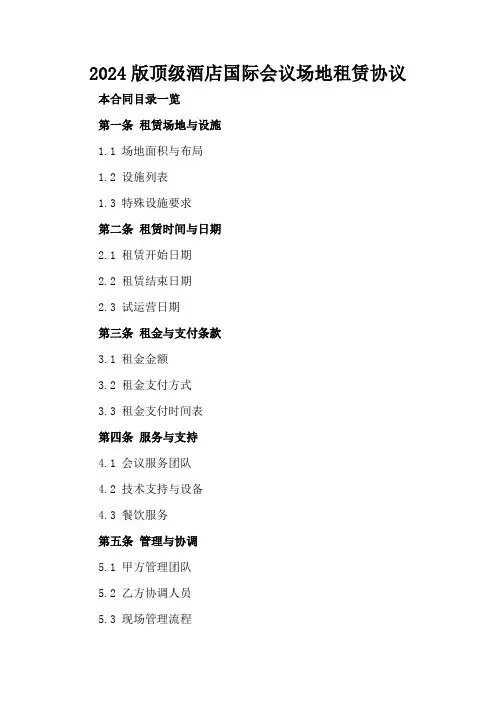 2024版顶级酒店国际会议场地租赁协议

本合同目录一览

第一条 租赁场地与设施

1.1 场地面积与布局

1.2 设施列表

1.3 特殊设施要求

第二条 租赁时间与日期

2.1 租赁开始日期

2.2 租赁结束日期

2.3 试运营日期

第三条 租金与支付条款

3.1 租金金额

3.2 租金支付方式

3.3 租金支付时间表

第四条 服务与支持

4.1 会议服务团队

4.2 技术支持与设备

4.3 餐饮服务

第五条 管理与协调

5.1 甲方管理团队

5.2 乙方协调人员

5.3 现场管理流程